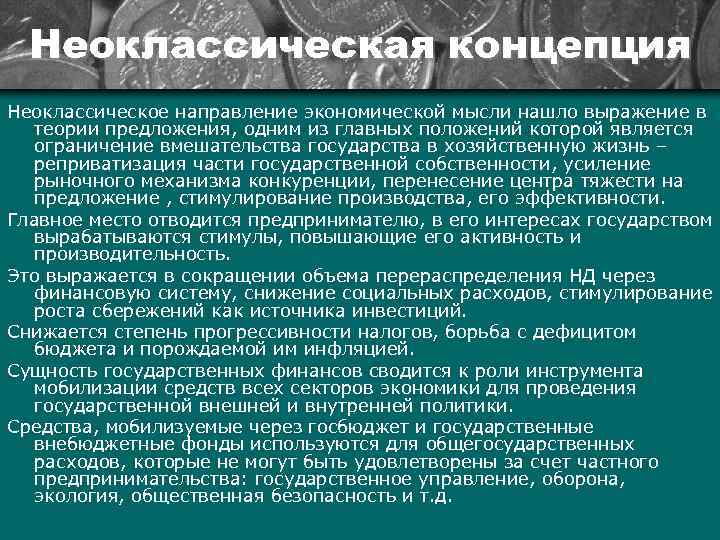 Неоклассическая концепция

Неоклассическое направление экономической мысли нашло выражение в теории предложения, одним из главных положений которой является ограничение вмешательства государства в хозяйственную жизнь – реприватизация части государственной собственности, усиление рыночного механизма конкуренции, перенесение центра тяжести на предложение , стимулирование производства, его эффективности.

Главное место отводится предпринимателю, в его интересах государством вырабатываются стимулы, повышающие его активность и производительность.

Это выражается в сокращении объема перераспределения НД через финансовую систему, снижение социальных расходов, стимулирование роста сбережений как источника инвестиций.

Снижается степень прогрессивности налогов, борьба с дефицитом бюджета и порождаемой им инфляцией.

Сущность государственных финансов сводится к роли инструмента мобилизации средств всех секторов экономики для проведения государственной внешней и внутренней политики.

Средства, мобилизуемые через госбюджет и государственные внебюджетные фонды используются для общегосударственных расходов, которые не могут быть удовлетворены за счет частного предпринимательства: государственное управление, оборона, экология, общественная безопасность и т.д.